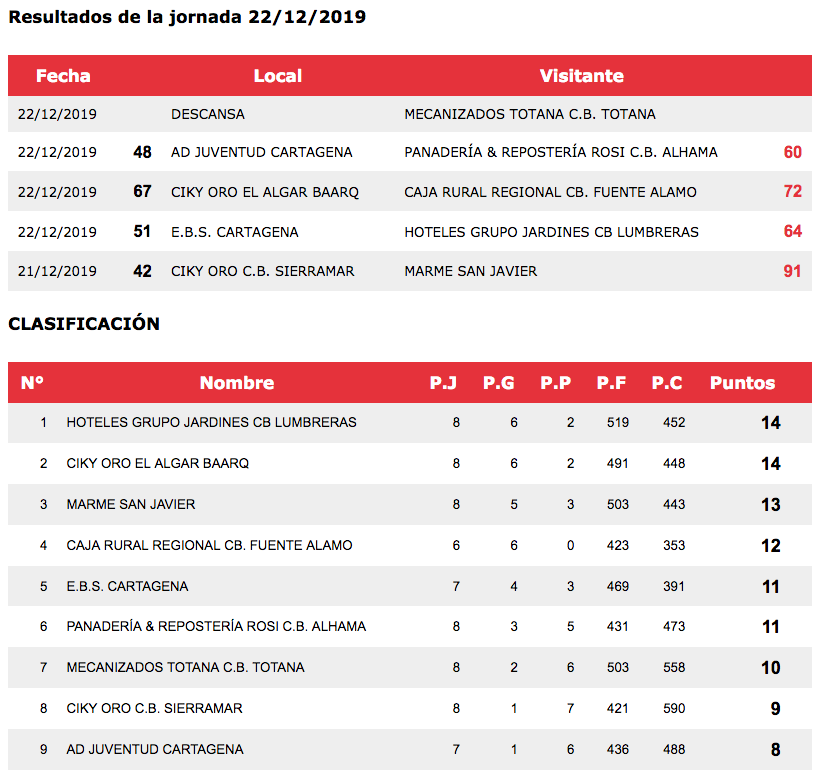 Resultados de la jornada 22/12/2019

| Fecha | | Local | Visitante | |
|---|---|---|---|---|
| 22/12/2019 | | DESCANSA | MECANIZADOS TOTANA C.B. TOTANA | |
| 22/12/2019 | 48 | AD JUVENTUD CARTAGENA | PANADERÍA & REPOSTERÍA ROSI C.B. ALHAMA | 60 |
| 22/12/2019 | 67 | CIKY ORO EL ALGAR BAARQ | CAJA RURAL REGIONAL CB. FUENTE ALAMO | 72 |
| 22/12/2019 | 51 | E.B.S. CARTAGENA | HOTELES GRUPO JARDINES CB LUMBRERAS | 64 |
| 21/12/2019 | 42 | CIKY ORO C.B. SIERRAMAR | MARME SAN JAVIER | 91 |

CLASIFICACIÓN

| Nº | Nombre | P.J | P.G | P.P | P.F | P.C | Puntos |
|---|---|---|---|---|---|---|---|
| 1 | HOTELES GRUPO JARDINES CB LUMBRERAS | 8 | 6 | 2 | 519 | 452 | 14 |
| 2 | CIKY ORO EL ALGAR BAARQ | 8 | 6 | 2 | 491 | 448 | 14 |
| 3 | MARME SAN JAVIER | 8 | 5 | 3 | 503 | 443 | 13 |
| 4 | CAJA RURAL REGIONAL CB. FUENTE ALAMO | 6 | 6 | 0 | 423 | 353 | 12 |
| 5 | E.B.S. CARTAGENA | 7 | 4 | 3 | 469 | 391 | 11 |
| 6 | PANADERÍA & REPOSTERÍA ROSI C.B. ALHAMA | 8 | 3 | 5 | 431 | 473 | 11 |
| 7 | MECANIZADOS TOTANA C.B. TOTANA | 8 | 2 | 6 | 503 | 558 | 10 |
| 8 | CIKY ORO C.B. SIERRAMAR | 8 | 1 | 7 | 421 | 590 | 9 |
| 9 | AD JUVENTUD CARTAGENA | 7 | 1 | 6 | 436 | 488 | 8 |